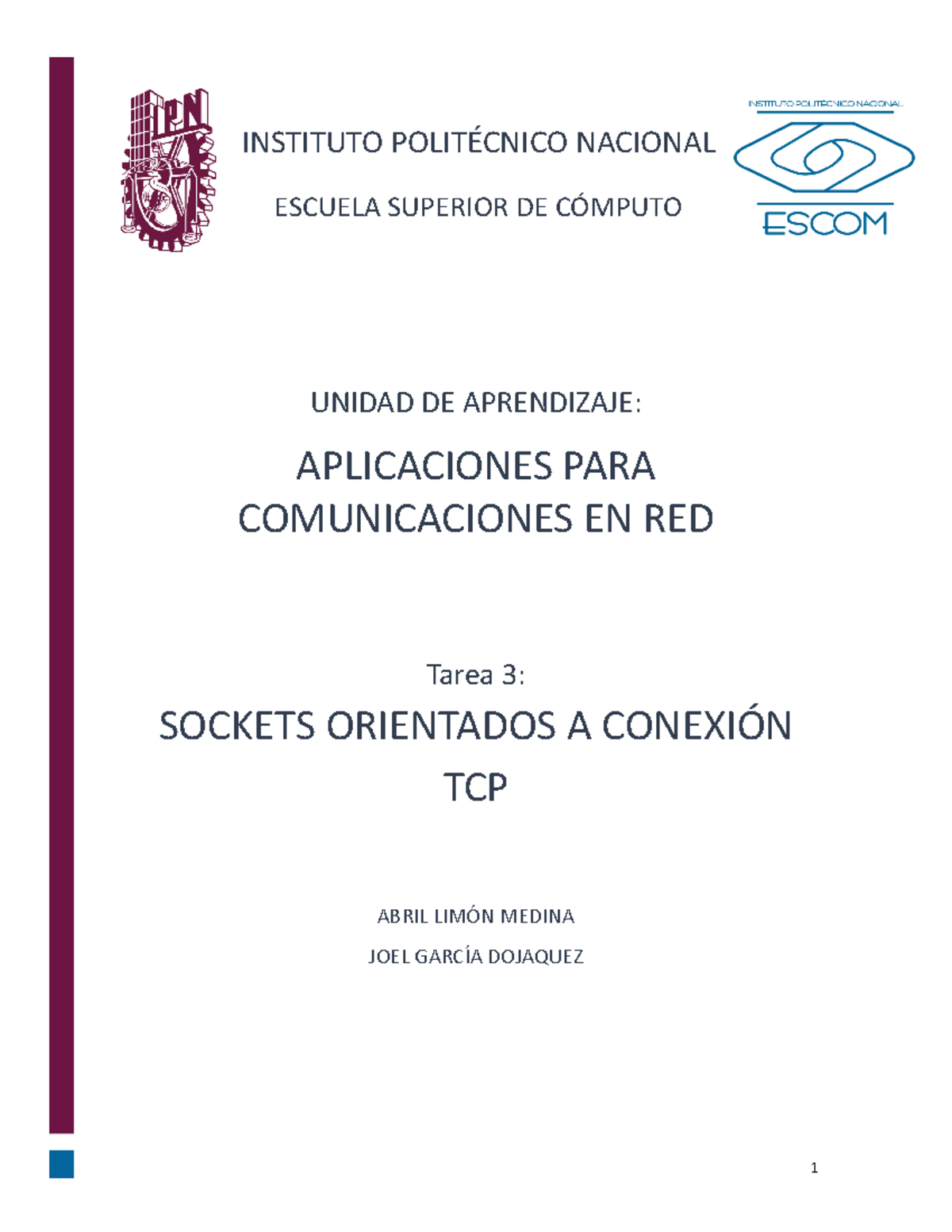 IPN

INSTITUTO POLITÉCNICO NACIONAL

ESCUELA SUPERIOR DE CÓMPUTO

INSTITUTO POLITÉCNICO NACIONAL

ESCOM

UNIDAD DE APRENDIZAJE:

APLICACIONES PARA COMUNICACIONES EN RED

Tarea 3:

SOCKETS ORIENTADOS A CONEXIÓN TCP

ABRIL LIMÓN MEDINA

JOEL GARCÍA DOJAQUEZ

1